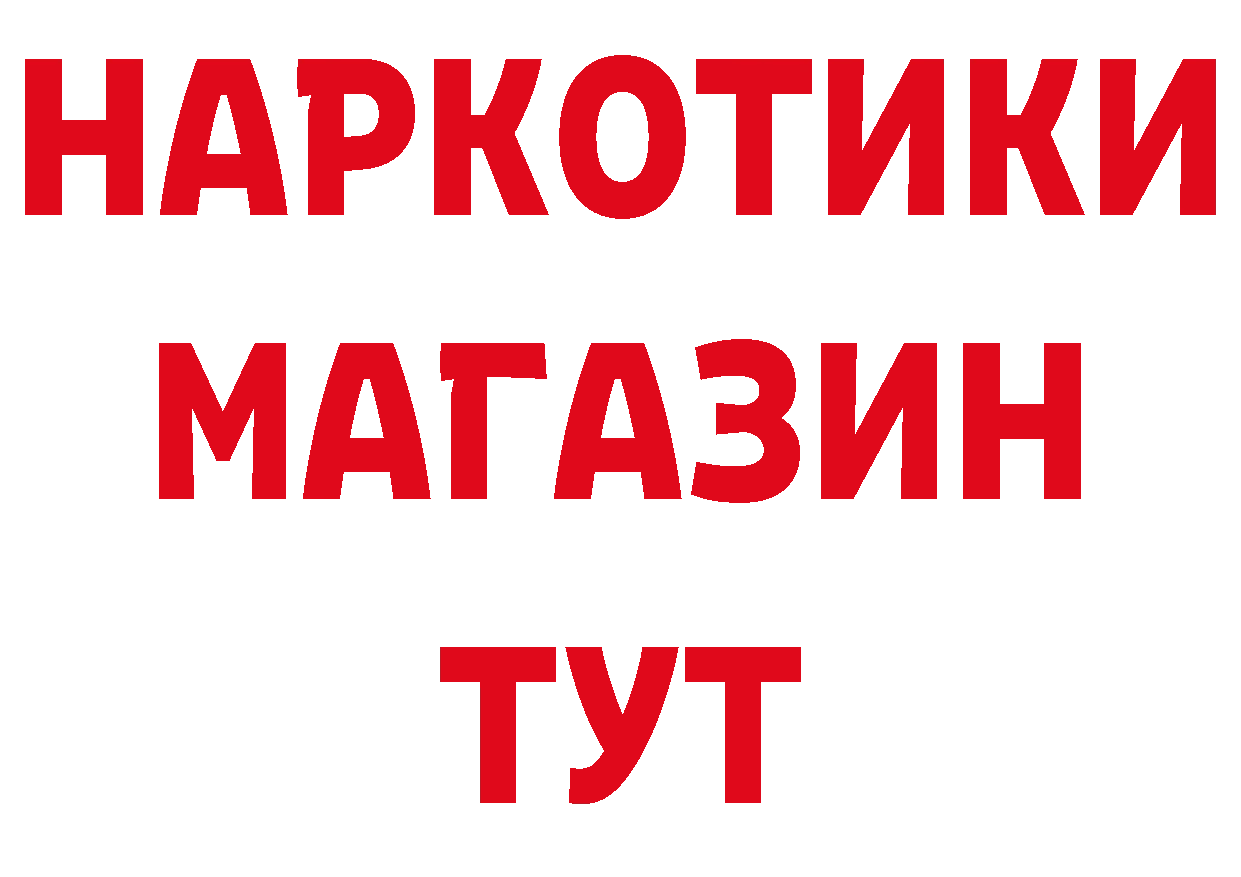 НАРКОТИКИ
МАГАЗИН
ТУТ